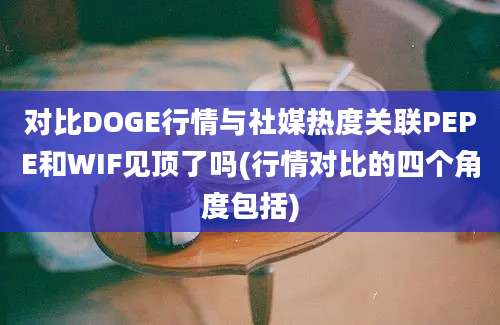 对比DOGE行情与社媒热度关联PEPE和WIF见顶了吗(行情对比的四个角度包括)